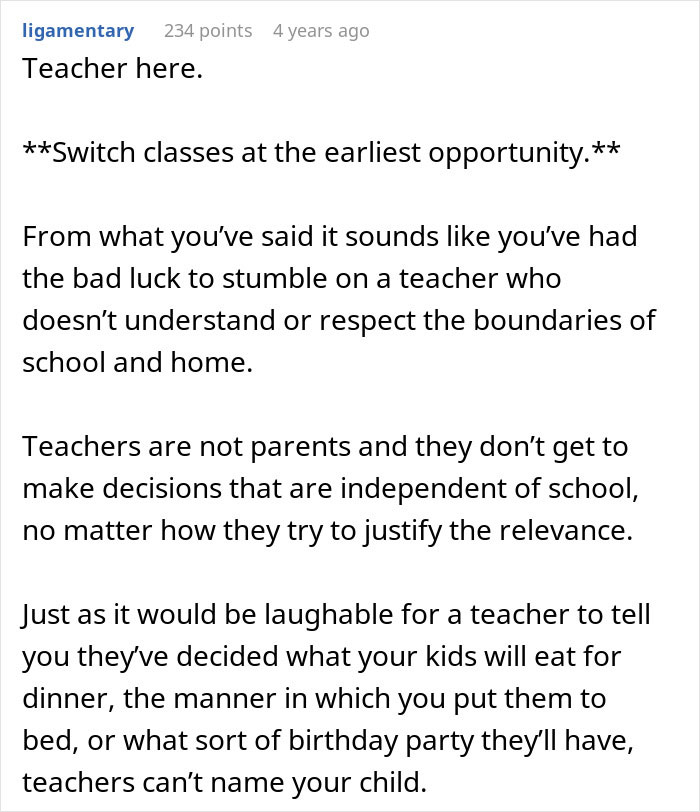 ligamentary 234 points 4 years ago

Teacher here.

**Switch classes at the earliest opportunity.**

From what you've said it sounds like you've had the bad luck to stumble on a teacher who doesn't understand or respect the boundaries of school and home.

Teachers are not parents and they don't get to make decisions that are independent of school, no matter how they try to justify the relevance.

Just as it would be laughable for a teacher to tell you they've decided what your kids will eat for dinner, the manner in which you put them to bed, or what sort of birthday party they'll have, teachers can't name your child.